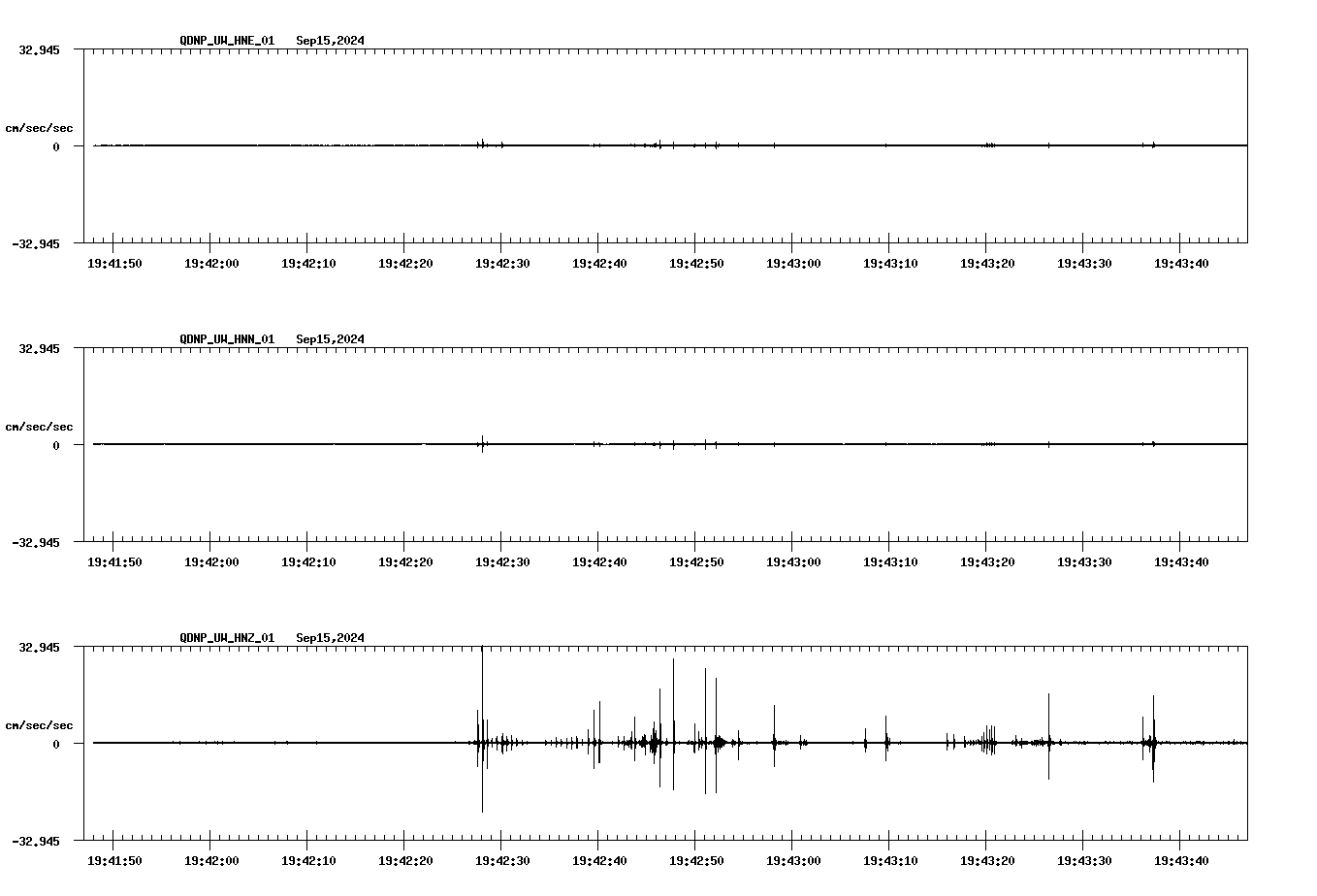 QDNP_UW_HNE_01 Sep15,2024

32.945

cm/sec/sec

0

-32.945

19:41:50 19:42:00 19:42:10 19:42:20 19:42:30 19:42:40 19:42:50 19:43:00 19:43:10 19:43:20 19:43:30 19:43:40

QDNP_UW_HNN_01 Sep15,2024

32.945

cm/sec/sec

0

-32.945

19:41:50 19:42:00 19:42:10 19:42:20 19:42:30 19:42:40 19:42:50 19:43:00 19:43:10 19:43:20 19:43:30 19:43:40

QDNP_UW_HNZ_01 Sep15,2024

32.945

cm/sec/sec

0

-32.945

19:41:50 19:42:00 19:42:10 19:42:20 19:42:30 19:42:40 19:42:50 19:43:00 19:43:10 19:43:20 19:43:30 19:43:40